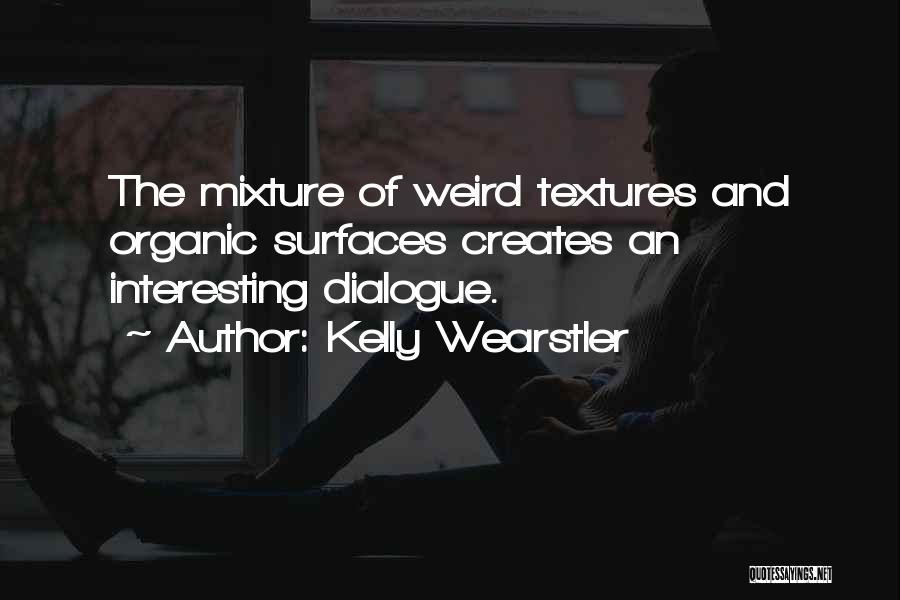 The mixture of weird textures and organic surfaces creates an interesting dialogue.

~ Author: Kelly Wearstler

QUOTESSAYINGS.NET